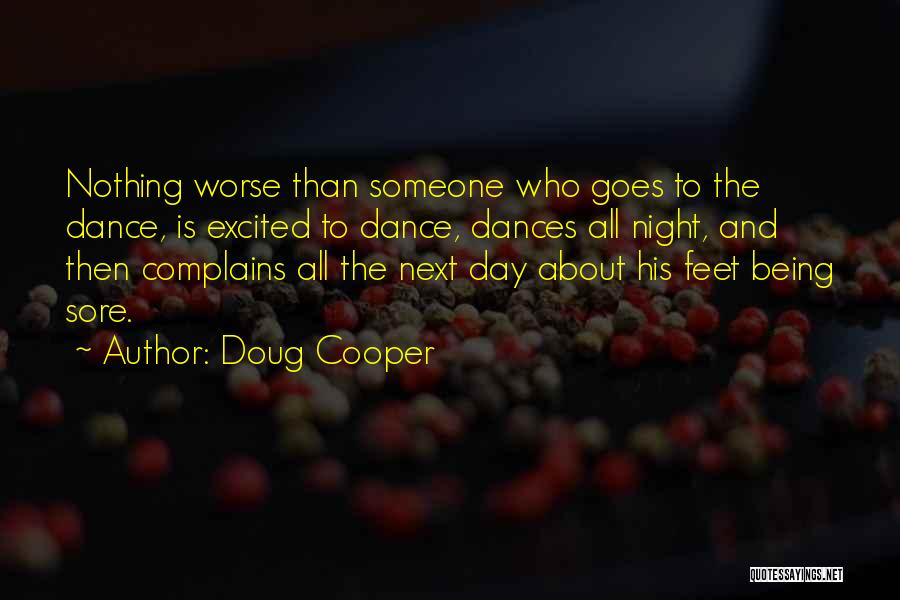 Nothing worse than someone who goes to the dance, is excited to dance, dances all night, and then complains all the next day about his feet being sore.

~ Author: Doug Cooper

QUOTESSAYINGS.NET